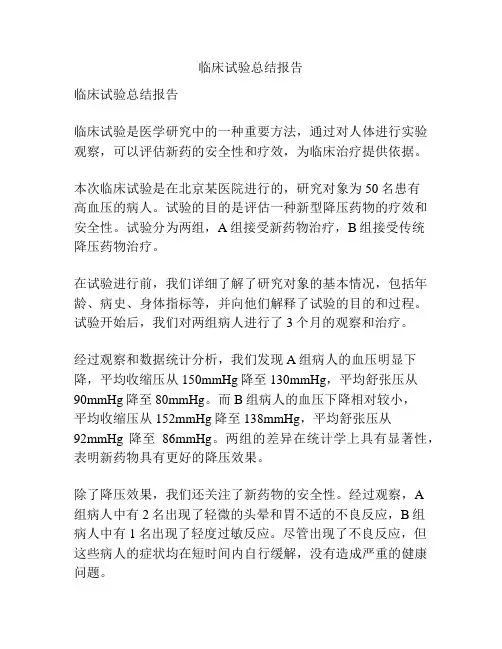 临床试验总结报告

临床试验总结报告

临床试验是医学研究中的一种重要方法，通过对人体进行实验观察，可以评估新药的安全性和疗效，为临床治疗提供依据。

本次临床试验是在北京某医院进行的，研究对象为 50 名患有高血压的病人。试验的目的是评估一种新型降压药物的疗效和安全性。试验分为两组，A 组接受新药物治疗，B 组接受传统降压药物治疗。

在试验进行前，我们详细了解了研究对象的基本情况，包括年龄、病史、身体指标等，并向他们解释了试验的目的和过程。试验开始后，我们对两组病人进行了 3 个月的观察和治疗。

经过观察和数据统计分析，我们发现 A 组病人的血压明显下降，平均收缩压从 150mmHg 降至 130mmHg，平均舒张压从 90mmHg 降至 80mmHg。而 B 组病人的血压下降相对较小，平均收缩压从 152mmHg 降至 138mmHg，平均舒张压从 92mmHg 降至 86mmHg。两组的差异在统计学上具有显著性，表明新药物具有更好的降压效果。

除了降压效果，我们还关注了新药物的安全性。经过观察，A 组病人中有 2 名出现了轻微的头晕和胃不适的不良反应，B 组病人中有 1 名出现了轻度过敏反应。尽管出现了不良反应，但这些病人的症状均在短时间内自行缓解，没有造成严重的健康问题。